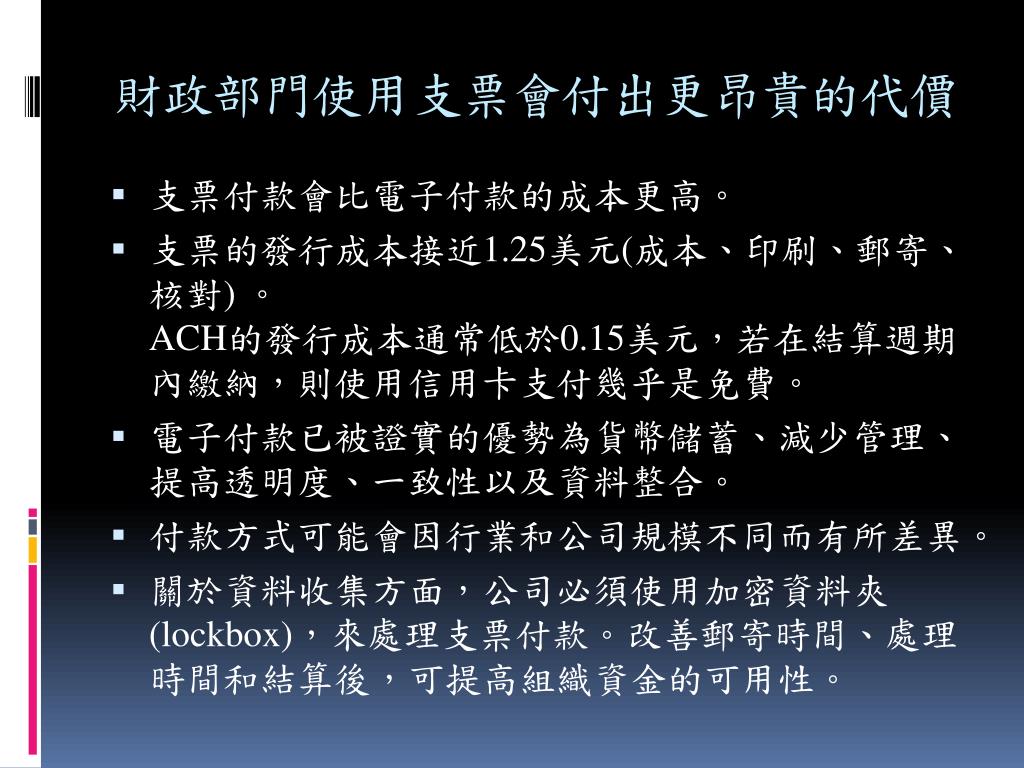 財政部門使用支票會付出更昂貴的代價

▪ 支票付款會比電子付款的成本更高。

▪ 支票的發行成本接近1.25美元(成本、印刷、郵寄、核對) 。
ACH的發行成本通常低於0.15美元，若在結算週期內繳納，則使用信用卡支付幾乎是免費。

▪ 電子付款已被證實的優勢為貨幣儲蓄、減少管理、提高透明度、一致性以及資料整合。

▪ 付款方式可能會因行業和公司規模不同而有所差異。

▪ 關於資料收集方面，公司必須使用加密資料夾(lockbox)，來處理支票付款。改善郵寄時間、處理時間和結算後，可提高組織資金的可用性。